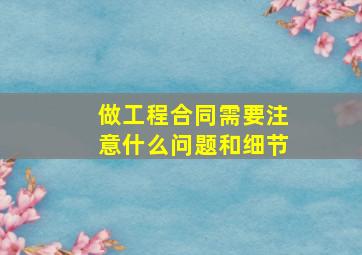 做工程合同需要注意什么问题和细节